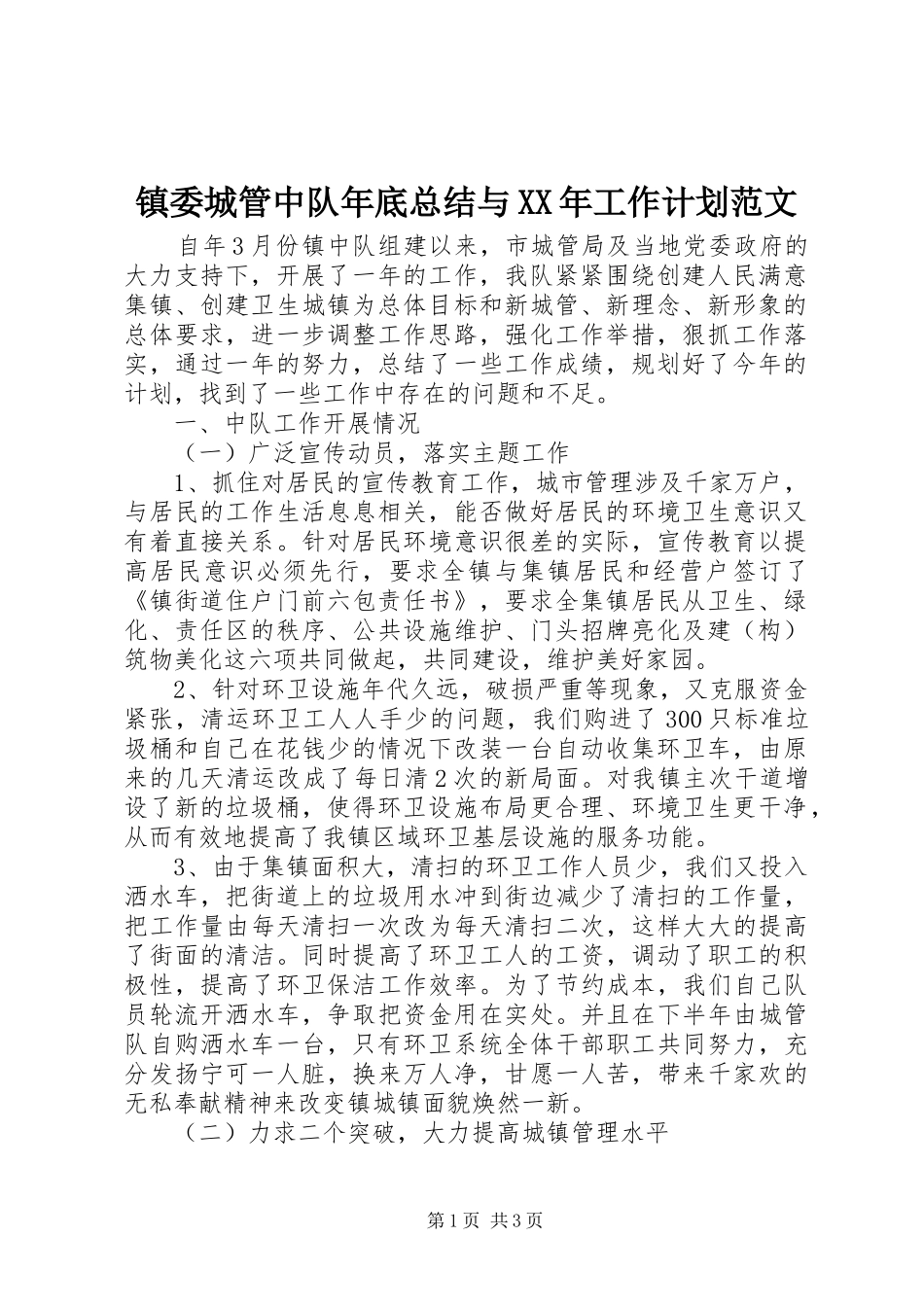 镇委城管中队年底总结与XX年工作计划范文

自年3月份镇中队组建以来，市城管局及当地党委政府的大力支持下，开展了一年的工作，我队紧紧围绕创建人民满意集镇、创建卫生城镇为总体目标和新城管、新理念、新形象的总体要求，进一步调整工作思路，强化工作举措，狠抓工作落实，通过一年的努力，总结了一些工作成绩，规划好了今年的计划，找到了一些工作中存在的问题和不足。

一、中队工作开展情况

（一）广泛宣传动员，落实主题工作

1、抓住对居民的宣传教育工作，城市管理涉及千家万户，与居民的工作生活息息相关，能否做好居民的环境卫生意识又有着直接关系。针对居民环境意识很差的实际，宣传教育以提高居民意识必须先行，要求全镇与集镇居民和经营户签订了《镇街道住户门前六包责任书》，要求全集镇居民从卫生、绿化、责任区的秩序、公共设施维护、门头招牌亮化及建（构）筑物美化这六项共同做起，共同建设，维护美好家园。

2、针对环卫设施年代久远，破损严重等现象，又克服资金紧张，清运环卫工人人手少的问题，我们购进了300只标准垃圾桶和自己在花钱少的情况下改装一台自动收集环卫车，由原来的几天清运改成了每日清2次的新局面。对我镇主次干道增设了新的垃圾桶，使得环卫设施布局更合理、环境卫生更干净，从而有效地提高了我镇区域环卫基层设施的服务功能。

3、由于集镇面积大，清扫的环卫工作人员少，我们又投入洒水车，把街道上的垃圾用水冲到街边减少了清扫的工作量，把工作量由每天清扫一次改为每天清扫二次，这样大大的提高了街面的清洁。同时提高了环卫工人的工资，调动了职工的积极性，提高了环卫保洁工作效率。为了节约成本，我们自己队员轮流开洒水车，争取把资金用在实处。并且在下半年由城管队自购洒水车一台，只有环卫系统全体干部职工共同努力，充分发扬宁可一人脏，换来万人净，甘愿一人苦，带来千家欢的无私奉献精神来改变镇城镇面貌焕然一新。

（二）力求二个突破，大力提高城镇管理水平

第1页 共3页